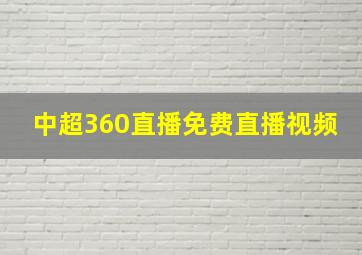 中超360直播免费直播视频